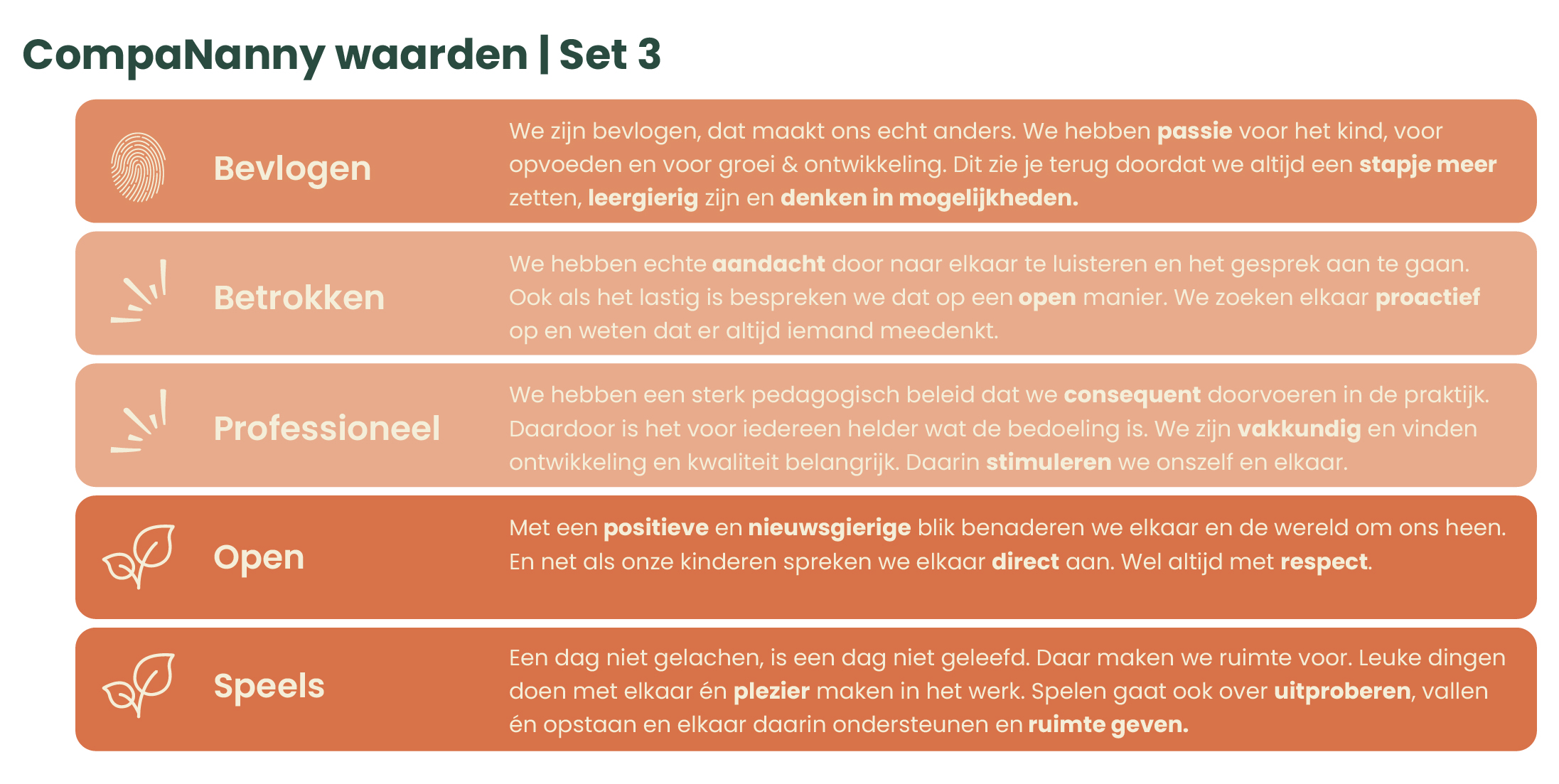 CompaNanny waarden | Set 3

Bevlogen

We zijn bevlogen, dat maakt ons echt anders. We hebben passie voor het kind, voor opvoeden en voor groei & ontwikkeling. Dit zie je terug doordat we altijd een stapje meer zetten, leergierig zijn en denken in mogelijkheden.

Betrokken

We hebben echte aandacht door naar elkaar te luisteren en het gesprek aan te gaan. Ook als het lastig is bespreken we dat op een open manier. We zoeken elkaar proactief op en weten dat er altijd iemand meedenkt.

Professioneel

We hebben een sterk pedagogisch beleid dat we consequent doorvoeren in de praktijk. Daardoor is het voor iedereen helder wat de bedoeling is. We zijn vakkundig en vinden ontwikkeling en kwaliteit belangrijk. Daarin stimuleren we onszelf en elkaar.

Open

Met een positieve en nieuwsgierige blik benaderen we elkaar en de wereld om ons heen. En net als onze kinderen spreken we elkaar direct aan. Wel altijd met respect.

Speels

Een dag niet gelachen, is een dag niet geleefd. Daar maken we ruimte voor. Leuke dingen doen met elkaar én plezier maken in het werk. Spelen gaat ook over uitproberen, vallen én opstaan en elkaar daarin ondersteunen en ruimte geven.